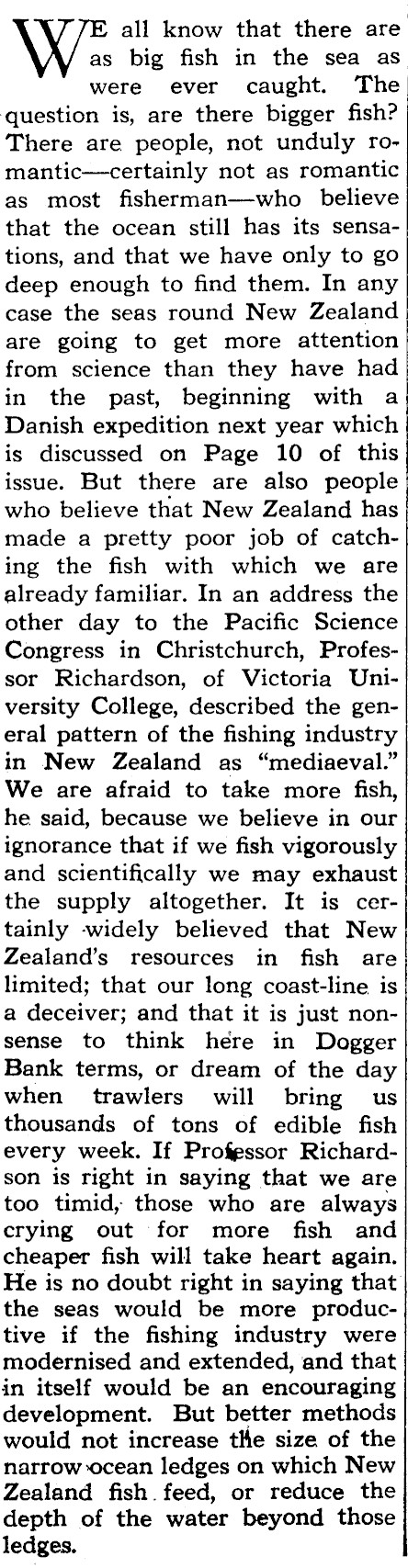 WE all know that there are as big fish in the sea as were ever caught. The question is, are there bigger fish? There are people, not unduly romantic—certainly not as romantic as most fisherman—who believe that the ocean still has its sensations, and that we have only to go deep enough to find them. In any case the seas round New Zealand are going to get more attention from science than they have had in the past, beginning with a Danish expedition next year which is discussed on Page 10 of this issue. But there are also people who believe that New Zealand has made a pretty poor job of catching the fish with which we are already familiar. In an address the other day to the Pacific Science Congress in Christchurch, Professor Richardson, of Victoria University College, described the general pattern of the fishing industry in New Zealand as "mediaeval." We are afraid to take more fish, he said, because we believe in our ignorance that if we fish vigorously and scientifically we may exhaust the supply altogether. It is certainly widely believed that New Zealand's resources in fish are limited; that our long coast-line is a deceiver; and that it is just nonsense to think here in Dogger Bank terms, or dream of the day when trawlers will bring us thousands of tons of edible fish every week. If Professor Richardson is right in saying that we are too timid, those who are always crying out for more fish and cheaper fish will take heart again. He is no doubt right in saying that the seas would be more productive if the fishing industry were modernised and extended, and that in itself would be an encouraging development. But better methods would not increase the size of the narrow ocean ledges on which New Zealand fish feed, or reduce the depth of the water beyond those ledges.